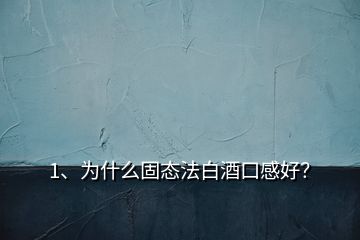 1、为什么固态法白酒口感好?